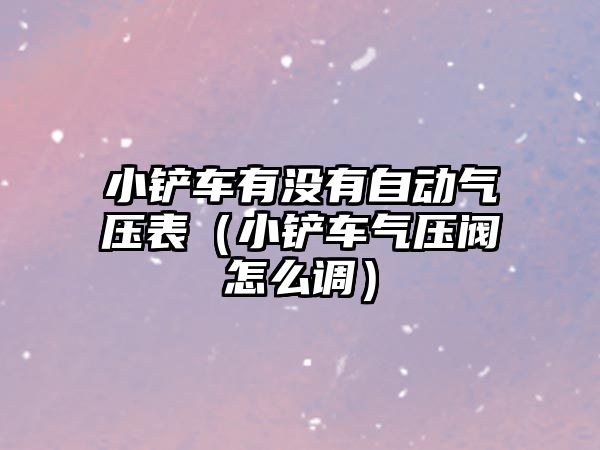 小铲车有没有自动气压表（小铲车气压阀怎么调）